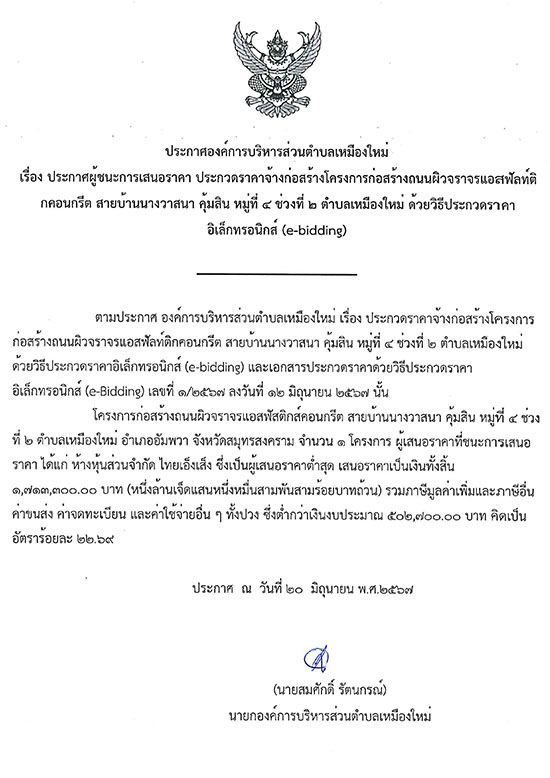 ประกาศองค์การบริหารส่วนตำบลเหมืองใหม่
เรื่อง ประกาศผู้ชนะการเสนอราคา ประกวดราคาจ้างก่อสร้างโครงการก่อสร้างถนนผิวจราจรแอสฟัลท์ติกคอนกรีต สายบ้านนางวาสนา คุ้มสิน หมู่ที่ ๔ ช่วงที่ ๒ ตำบลเหมืองใหม่ ด้วยวิธีประกวดราคาอิเล็กทรอนิกส์ (e-bidding)

ตามประกาศ องค์การบริหารส่วนตำบลเหมืองใหม่ เรื่อง ประกวดราคาจ้างก่อสร้างโครงการก่อสร้างถนนผิวจราจรแอสฟัลท์ติกคอนกรีต สายบ้านนางวาสนา คุ้มสิน หมู่ที่ ๔ ช่วงที่ ๒ ตำบลเหมืองใหม่ ด้วยวิธีประกวดราคาอิเล็กทรอนิกส์ (e-bidding) และเอกสารประกวดราคาด้วยวิธีประกวดราคาอิเล็กทรอนิกส์ (e-Bidding) เลขที่ ๑/๒๕๖๗ ลงวันที่ ๑๒ มิถุนายน ๒๕๖๗ นั้น

โครงการก่อสร้างถนนผิวจราจรแอสฟัสติกส์คอนกรีต สายบ้านนางวาสนา คุ้มสิน หมู่ที่ ๔ ช่วงที่ ๒ ตำบลเหมืองใหม่ อำเภออัมพวา จังหวัดสมุทรสงคราม จำนวน ๑ โครงการ ผู้เสนอราคาที่ชนะการเสนอราคา ได้แก่ ห้างหุ้นส่วนจำกัด ไทยเอ็งเส็ง ซึ่งเป็นผู้เสนอราคาต่ำสุด เสนอราคาเป็นเงินทั้งสิ้น ๑,๗๑๓,๓๐๐.๐๐ บาท (หนึ่งล้านเจ็ดแสนหนึ่งหมื่นสามพันสามร้อยบาทถ้วน) รวมภาษีมูลค่าเพิ่มและภาษีอื่น ค่าขนส่ง ค่าจดทะเบียน และค่าใช้จ่ายอื่น ๆ ทั้งปวง ซึ่งต่ำกว่าเงินงบประมาณ ๕๐๒,๗๐๐.๐๐ บาท คิดเป็นอัตราร้อยละ ๒๒.๖๙

ประกาศ ณ วันที่ ๒๐ มิถุนายน พ.ศ.๒๕๖๗

(นายสมศักดิ์ รัตนกรณ์)
นายกองค์การบริหารส่วนตำบลเหมืองใหม่